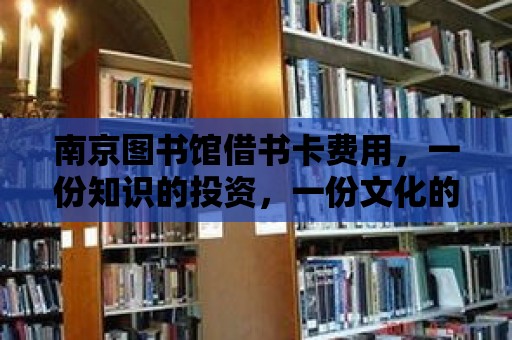 南京图书馆借书卡费用，一份知识的投资，一份文化的